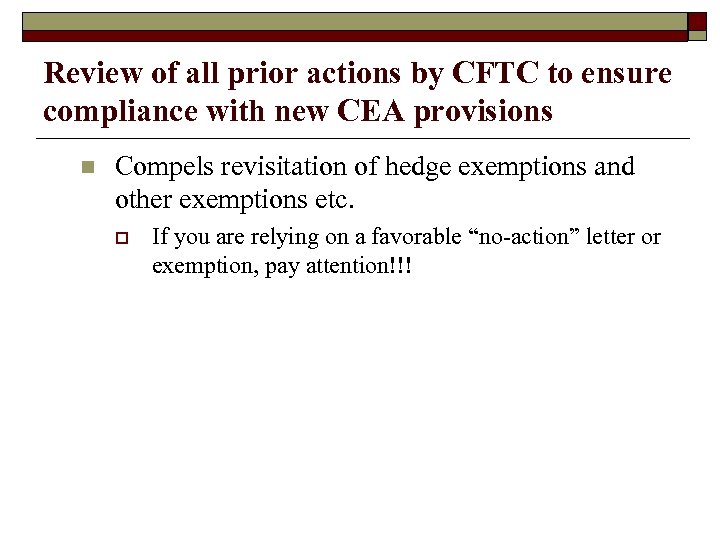 Review of all prior actions by CFTC to ensure compliance with new CEA provisions

Compels revisitation of hedge exemptions and other exemptions etc.

If you are relying on a favorable “no-action” letter or exemption, pay attention!!!